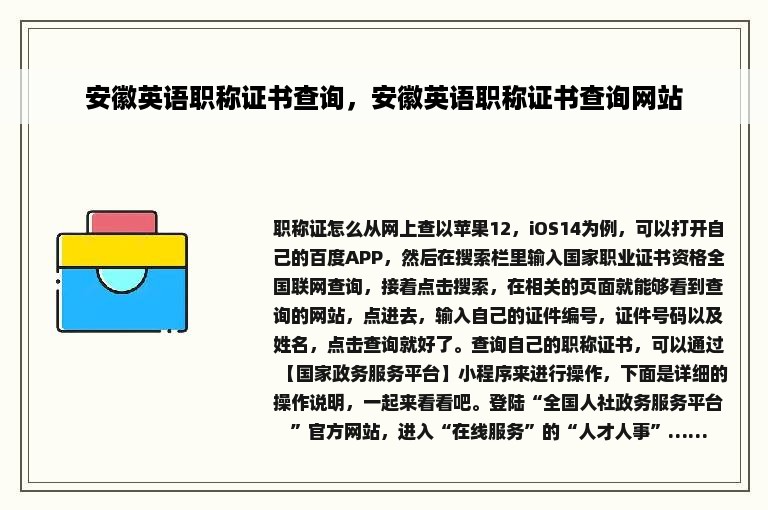 安徽英语职称证书查询，安徽英语职称证书查询网站

职称证怎么从网上查以苹果12，iOS14为例，可以打开自己的百度APP，然后在搜索栏里输入国家职业证书资格全国联网查询，接着点击搜索，在相关的页面就能够看到查询的网站，点进去，输入自己的证件编号，证件号码以及姓名，点击查询就好了。查询自己的职称证书，可以通过【国家政务服务平台】小程序来进行操作，下面是详细的操作说明，一起来看看吧。登陆“全国人社政务服务平台”官方网站，进入“在线服务”的“人才人事”......